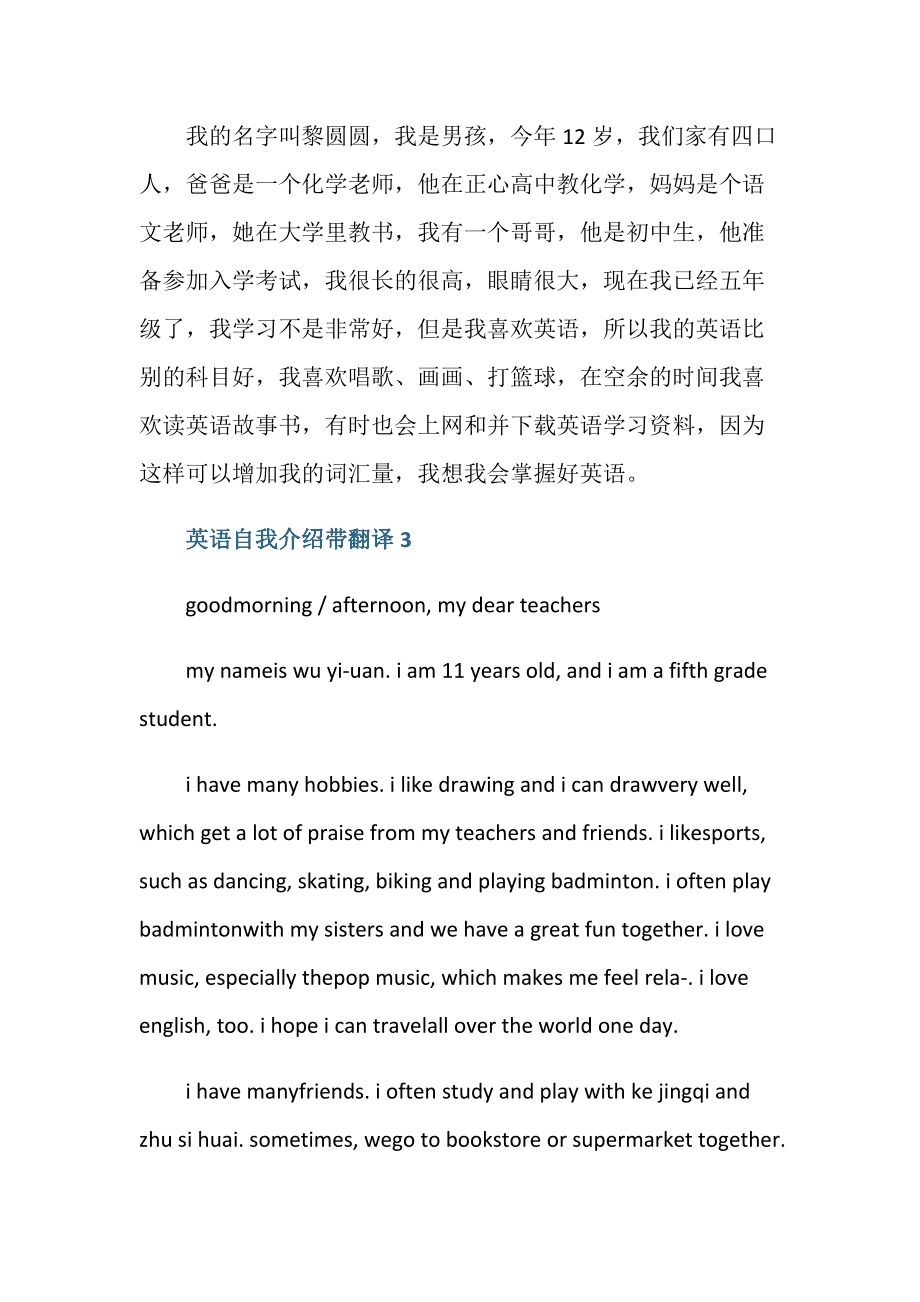 我的名字叫黎圆圆，我是男孩，今年 12 岁，我们家有四口人，爸爸是一个化学老师，他在正心高中教化学，妈妈是个语文老师，她在大学里教书，我有一个哥哥，他是初中生，他准备参加入学考试，我很长的很高，眼睛很大，现在我已经五年级了，我学习不是非常好，但是我喜欢英语，所以我的英语比别的科目好，我喜欢唱歌、画画、打篮球，在空余的时间我喜欢读英语故事书，有时也会上网和并下载英语学习资料，因为这样可以增加我的词汇量，我想我会掌握好英语。

英语自我介绍带翻译 3

goodmorning / afternoon, my dear teachers

my nameis wu yi-uan. i am 11 years old, and i am a fifth grade student.

i have many hobbies. i like drawing and i can drawvery well, which get a lot of praise from my teachers and friends. i likesports, such as dancing, skating, biking and playing badminton. i often play badmintonwith my sisters and we have a great fun together. i love music, especially thepop music, which makes me feel rela-. i love english, too. i hope i can travelall over the world one day.

i have manyfriends. i often study and play with ke jingqi and zhu si huai. sometimes, wego to bookstore or supermarket together.